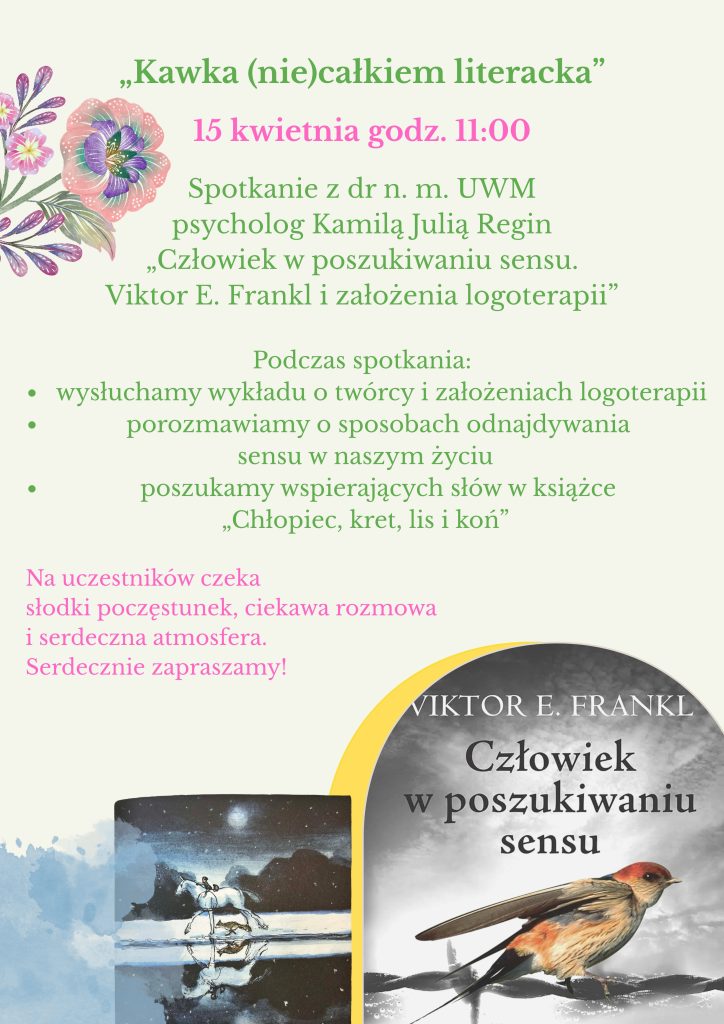 „Kawka (nie)całkiem literacka”

15 kwietnia godz. 11:00

Spotkanie z dr n. m. UWM
psycholog Kamilą Julią Regin
„Człowiek w poszukiwaniu sensu.
Viktor E. Frankl i założenia logoterapii”

Podczas spotkania:
• wysłuchamy wykładu o twórcy i założeniach logoterapii
• porozmawiamy o sposobach odnajdywania sensu w naszym życiu
• poszukamy wspierających słów w książce „Chłopiec, kret, lis i koń”

Na uczestników czeka
słodki poczęstunek, ciekawa rozmowa
i serdeczna atmosfera.
Serdecznie zapraszamy!

VIKTOR E. FRANKL
Człowiek
w poszukiwaniu
sensu